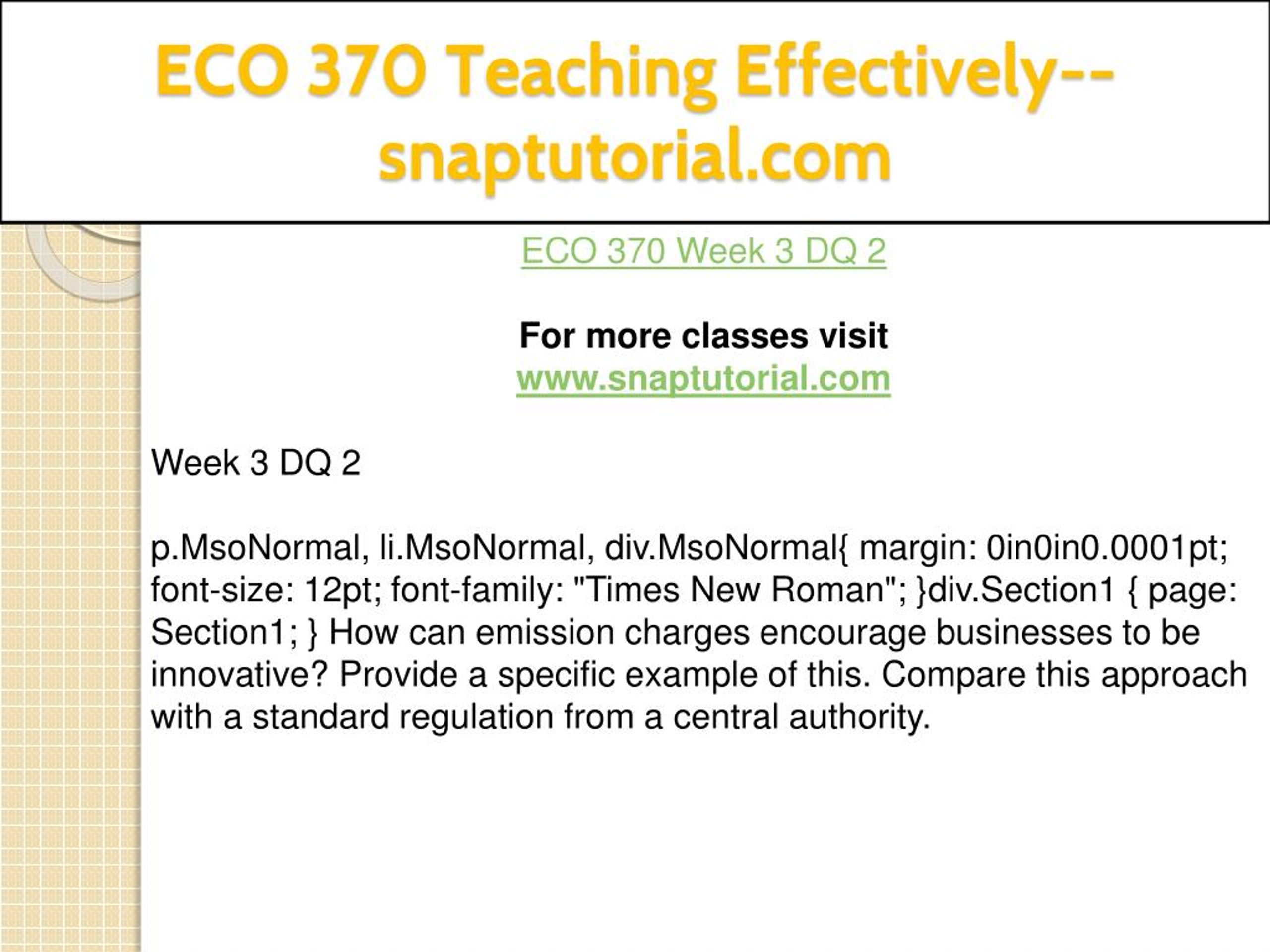 ECO 370 Teaching Effectively--snaptutorial.com

ECO 370 Week 3 DQ 2

For more classes visit
www.snaptutorial.com

Week 3 DQ 2

p.MsoNormal, li.MsoNormal, div.MsoNormal{ margin: 0in0in0.0001pt; font-size: 12pt; font-family: "Times New Roman"; }div.Section1 { page: Section1; } How can emission charges encourage businesses to be innovative? Provide a specific example of this. Compare this approach with a standard regulation from a central authority.